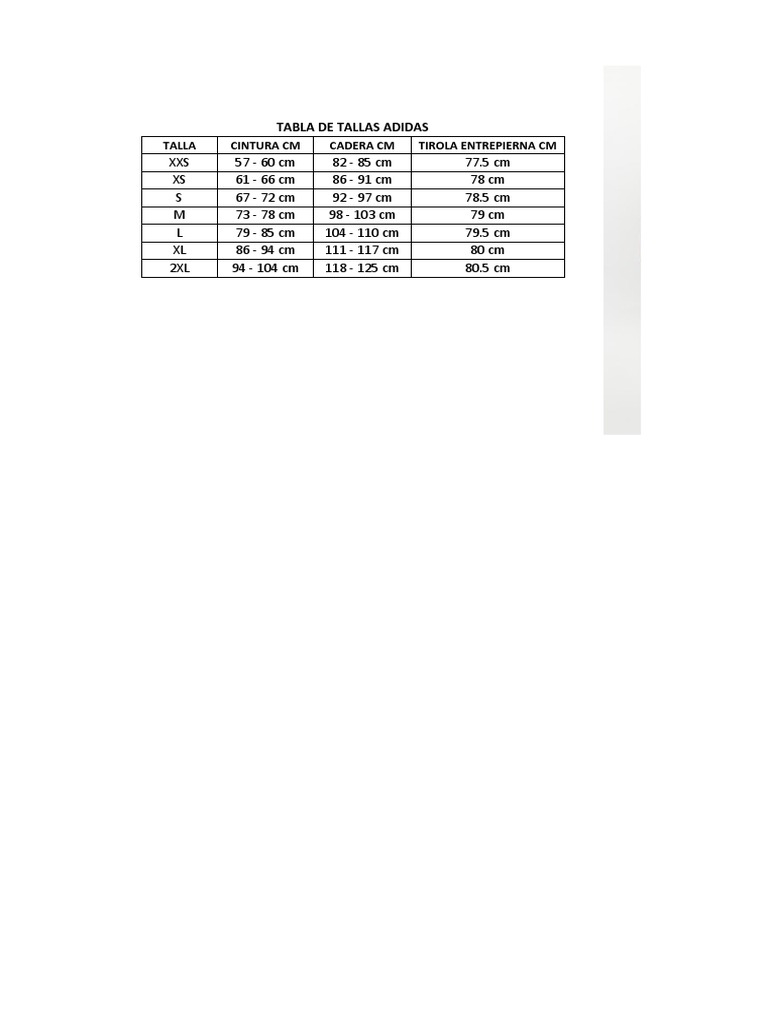 TABLA DE TALLAS ADIDAS

| TALLA | CINTURA CM | CADERA CM | TIROLA ENTREPIERNA CM |
|---|---|---|---|
| XXS | 57 - 60 cm | 82 - 85 cm | 77.5 cm |
| XS | 61 - 66 cm | 86 - 91 cm | 78 cm |
| S | 67 - 72 cm | 92 - 97 cm | 78.5 cm |
| M | 73 - 78 cm | 98 - 103 cm | 79 cm |
| L | 79 - 85 cm | 104 - 110 cm | 79.5 cm |
| XL | 86 - 94 cm | 111 - 117 cm | 80 cm |
| 2XL | 94 - 104 cm | 118 - 125 cm | 80.5 cm |